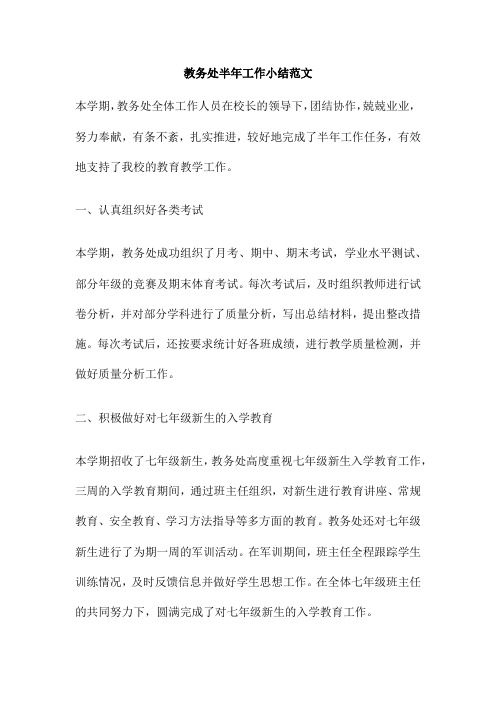 教务处半年工作小结范文

本学期，教务处全体工作人员在校长的领导下，团结协作，兢兢业业，努力奉献，有条不紊，扎实推进，较好地完成了半年工作任务，有效地支持了我校的教育教学工作。

一、认真组织好各类考试

本学期，教务处成功组织了月考、期中、期末考试，学业水平测试、部分年级的竞赛及期末体育考试。每次考试后，及时组织教师进行试卷分析，并对部分学科进行了质量分析，写出总结材料，提出整改措施。每次考试后，还按要求统计好各班成绩，进行教学质量检测，并做好质量分析工作。

二、积极做好对七年级新生的入学教育

本学期招收了七年级新生，教务处高度重视七年级新生入学教育工作，三周的入学教育期间，通过班主任组织，对新生进行教育讲座、常规教育、安全教育、学习方法指导等多方面的教育。教务处还对七年级新生进行了为期一周的军训活动。在军训期间，班主任全程跟踪学生训练情况，及时反馈信息并做好学生思想工作。在全体七年级班主任的共同努力下，圆满完成了对七年级新生的入学教育工作。